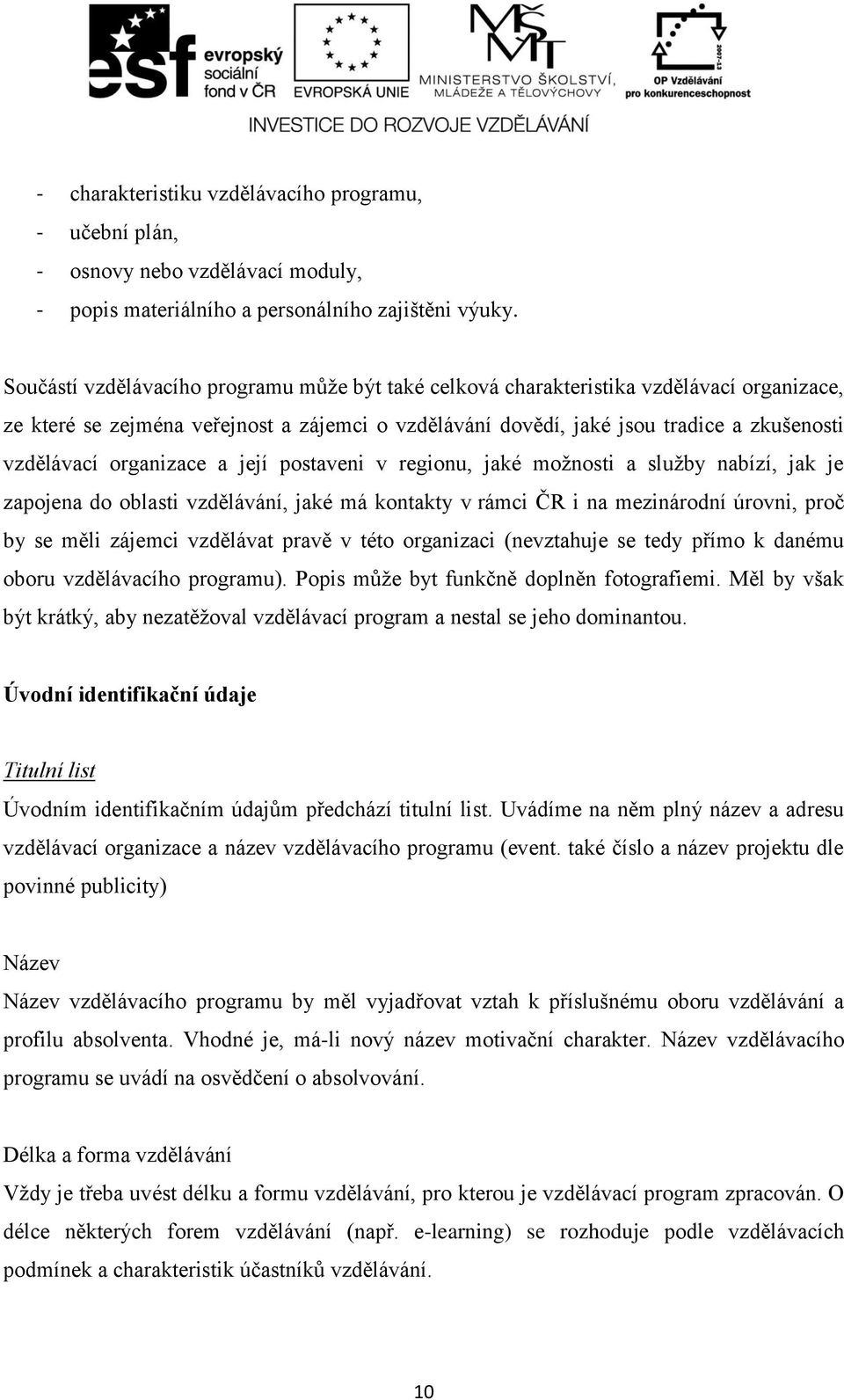 esf evropský sociální fond v ČR

EVROPSKÁ UNIE

MŠMT MINISTERSTVO ŠKOLSTVÍ, MLÁDEŽE A TĚLOVÝCHOVY

2007-13 OP Vzdělávání pro konkurenceschopnost

INVESTICE DO ROZVOJE VZDĚLÁVÁNÍ

- charakteristiku vzdělávacího programu,
- učební plán,
- osnovy nebo vzdělávací moduly,
- popis materiálního a personálního zajištěni výuky.

Součástí vzdělávacího programu může být také celková charakteristika vzdělávací organizace, ze které se zejména veřejnost a zájemci o vzdělávání dovědí, jaké jsou tradice a zkušenosti vzdělávací organizace a její postaveni v regionu, jaké možnosti a služby nabízí, jak je zapojena do oblasti vzdělávání, jaké má kontakty v rámci ČR i na mezinárodní úrovni, proč by se měli zájemci vzdělávat pravě v této organizaci (nevztahuje se tedy přímo k danému oboru vzdělávacího programu). Popis může byt funkčně doplněn fotografiemi. Měl by však být krátký, aby nezatěžoval vzdělávací program a nestal se jeho dominantou.

Úvodní identifikační údaje

Titulní list

Úvodním identifikačním údajům předchází titulní list. Uvádíme na něm plný název a adresu vzdělávací organizace a název vzdělávacího programu (event. také číslo a název projektu dle povinné publicity)

Název

Název vzdělávacího programu by měl vyjadřovat vztah k příslušnému oboru vzdělávání a profilu absolventa. Vhodné je, má-li nový název motivační charakter. Název vzdělávacího programu se uvádí na osvědčení o absolvování.

Délka a forma vzdělávání

Vždy je třeba uvést délku a formu vzdělávání, pro kterou je vzdělávací program zpracován. O délce některých forem vzdělávání (např. e-learning) se rozhoduje podle vzdělávacích podmínek a charakteristik účastníků vzdělávání.

10